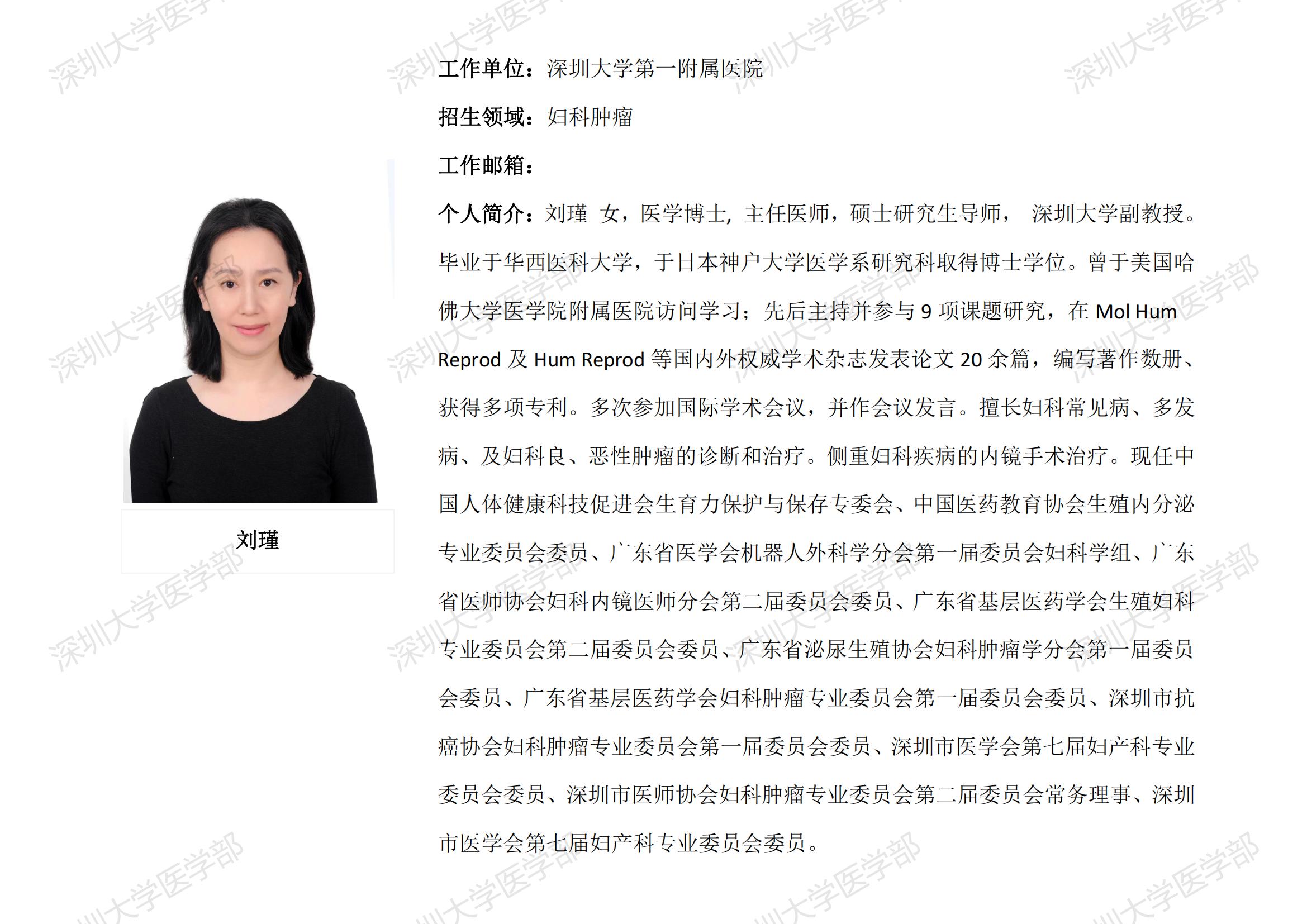 深圳大学医学部

工作单位：深圳大学第一附属医院

招生领域：妇科肿瘤

工作邮箱：

个人简介：刘瑾 女，医学博士，主任医师，硕士研究生导师， 深圳大学副教授。毕业于华西医科大学，于日本神户大学医学系研究科取得博士学位。曾于美国哈佛大学医学院附属医院访问学习；先后主持并参与 9 项课题研究，在 Mol Hum Reprod 及 Hum Reprod 等国内外权威学术杂志发表论文 20 余篇，编写著作数册、获得多项专利。多次参加国际学术会议，并作会议发言。擅长妇科常见病、多发病、及妇科良、恶性肿瘤的诊断和治疗。侧重妇科疾病的内镜手术治疗。现任中国人体健康科技促进会生育力保护与保存专委会、中国医药教育协会生殖内分泌专业委员会委员、广东省医学会机器人外科学分会第一届委员会妇科学组、广东省医师协会妇科内镜医师分会第二届委员会委员、广东省基层医药学会生殖妇科专业委员会第二届委员会委员、广东省泌尿生殖协会妇科肿瘤学分会第一届委员会委员、广东省基层医药学会妇科肿瘤专业委员会第一届委员会委员、深圳市抗癌协会妇科肿瘤专业委员会第一届委员会委员、深圳市医学会第七届妇产科专业委员会委员、深圳市医师协会妇科肿瘤专业委员会第二届委员会常务理事、深圳市医学会第七届妇产科专业委员会委员。

刘瑾